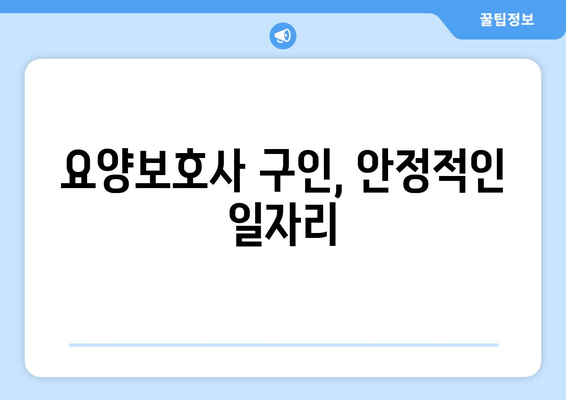 꿀팁정보

요양보호사 구인, 안정적인 일자리